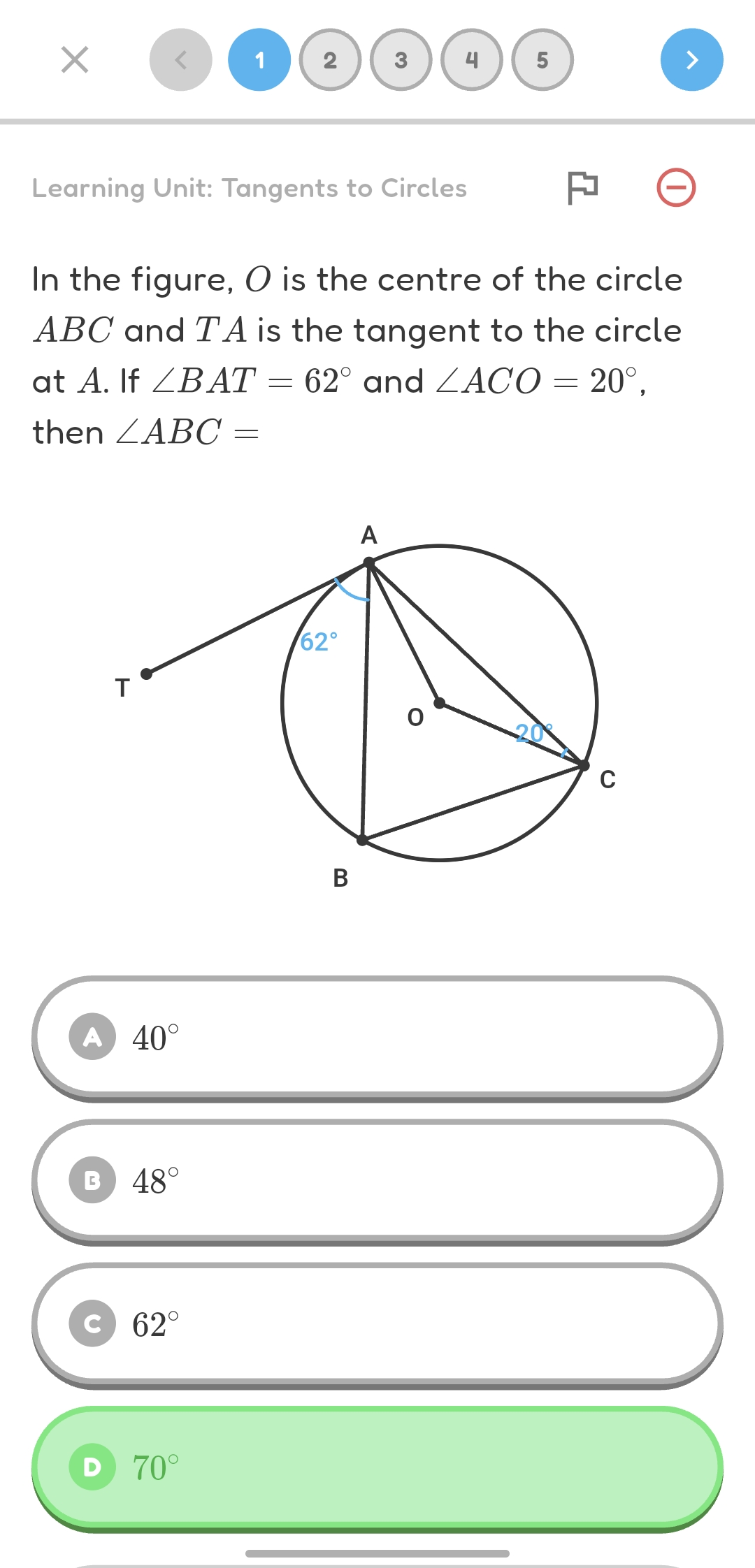 1 2 3 4 5

Learning Unit: Tangents to Circles

In the figure, $O$ is the centre of the circle $ABC$ and $TA$ is the tangent to the circle at $A$. If $\angle BAT = 62^\circ$ and $\angle ACO = 20^\circ$, then $\angle ABC =$

A
62°
T
O
20°
C
B

A $40^\circ$

B $48^\circ$

C $62^\circ$

D $70^\circ$